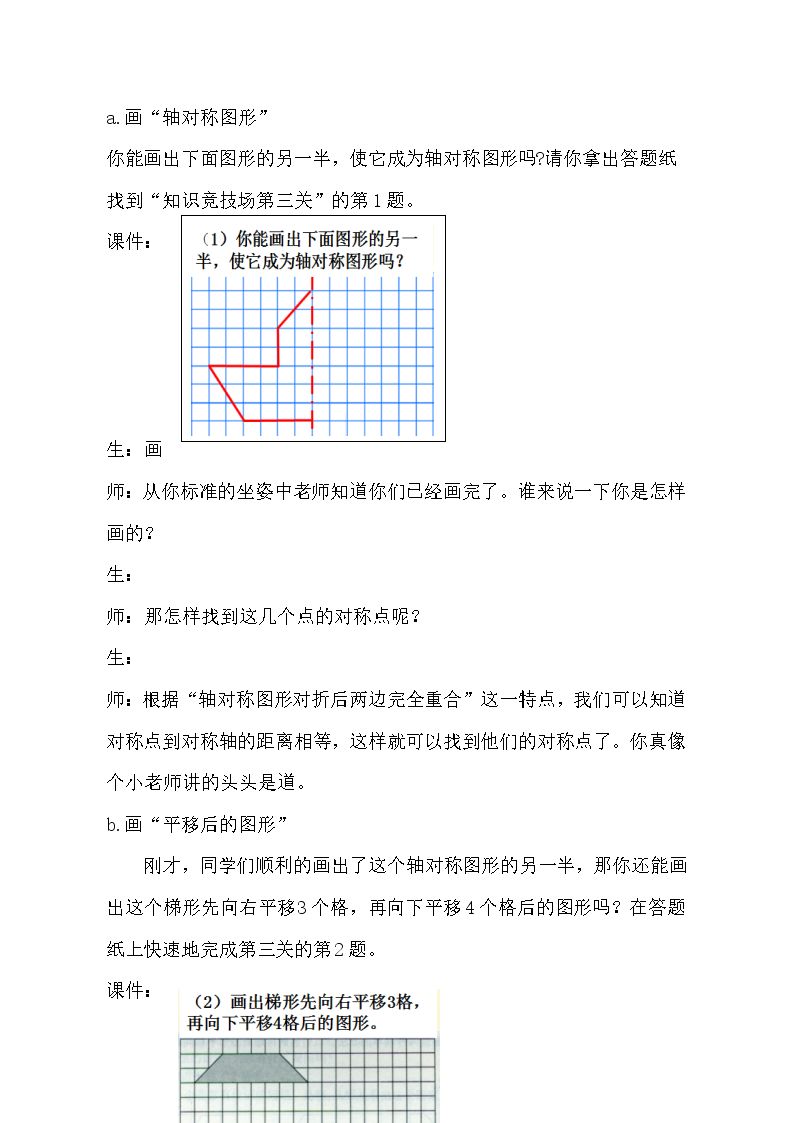 a.画“轴对称图形”

你能画出下面图形的另一半，使它成为轴对称图形吗?请你拿出答题纸找到“知识竞技场第三关”的第1题。

课件：

（1）你能画出下面图形的另一半，使它成为轴对称图形吗？

生：画

师：从你标准的坐姿中老师知道你们已经画完了。谁来说一下你是怎样画的？

生：

师：那怎样找到这几个点的对称点呢？

生：

师：根据“轴对称图形对折后两边完全重合”这一特点，我们可以知道对称点到对称轴的距离相等，这样就可以找到他们的对称点了。你真像个小老师讲的头头是道。

b.画“平移后的图形”

刚才，同学们顺利的画出了这个轴对称图形的另一半，那你还能画出这个梯形先向右平移3个格，再向下平移4个格后的图形吗？在答题纸上快速地完成第三关的第2题。

课件：

（2）画出梯形先向右平移3格，再向下平移4格后的图形。